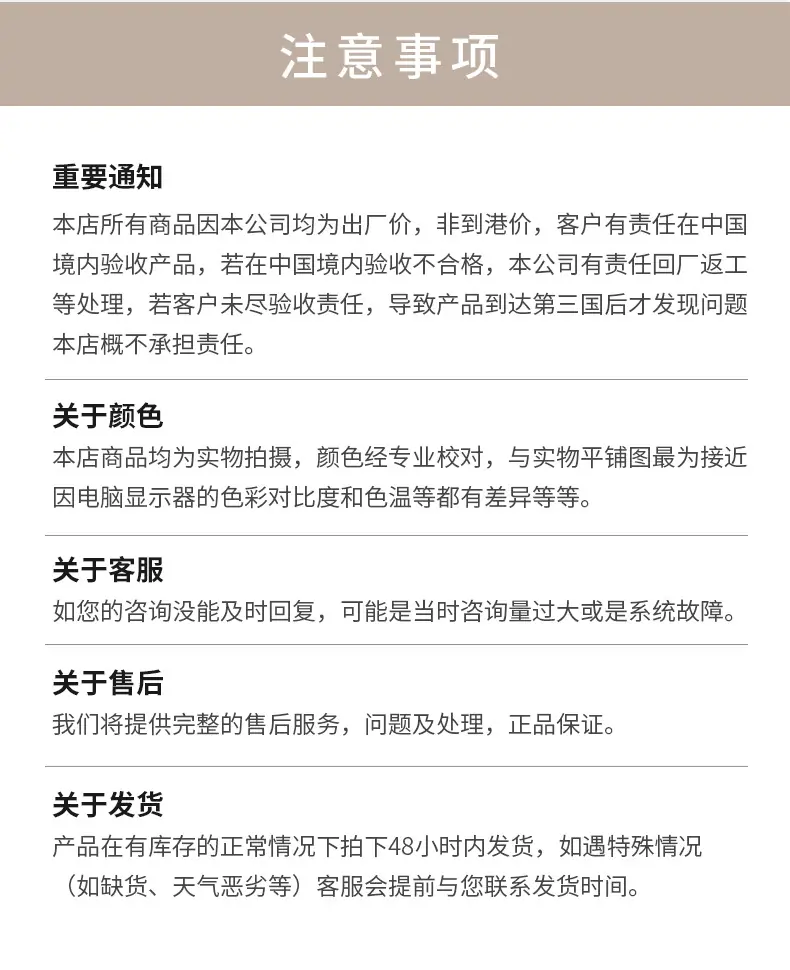 注意事项

重要通知

本店所有商品因本公司均为出厂价，非到港价，客户有责任在中国境内验收产品，若在中国境内验收不合格，本公司有责任回厂返工等处理，若客户未尽验收责任，导致产品到达第三国后才发现问题本店概不承担责任。

关于颜色

本店商品均为实物拍摄，颜色经专业校对，与实物平铺图最为接近因电脑显示器的色彩对比度和色温等都有差异等等。

关于客服

如您的咨询没能及时回复，可能是当时咨询量过大或是系统故障。

关于售后

我们将提供完整的售后服务，问题及处理，正品保证。

关于发货

产品在有库存的正常情况下拍下48小时内发货，如遇特殊情况（如缺货、天气恶劣等）客服会提前与您联系发货时间。